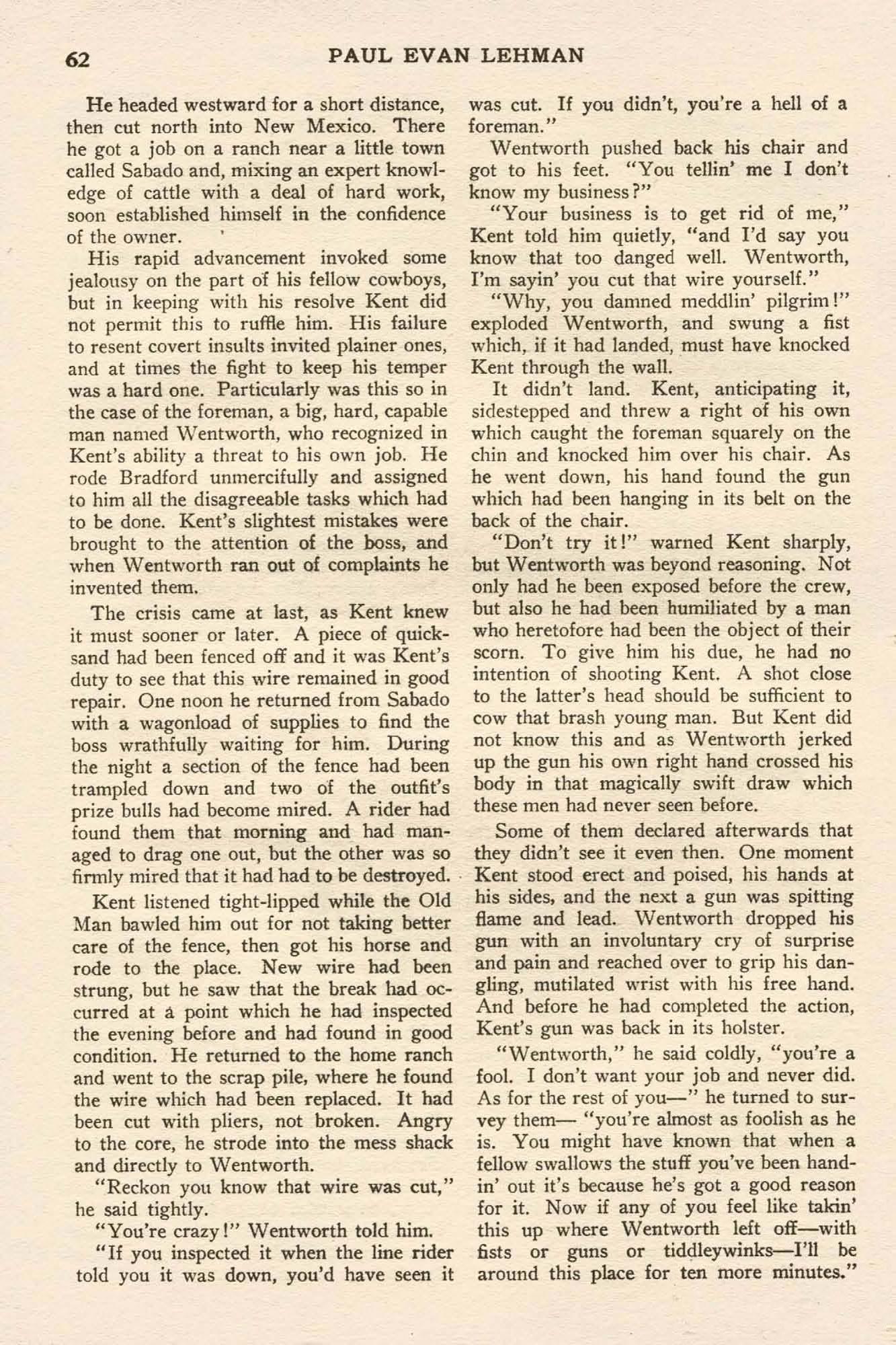 62 PAUL EVAN LEHMAN

He headed westward for a short distance, then cut north into New Mexico. There he got a job on a ranch near a little town called Sabado and, mixing an expert knowledge of cattle with a deal of hard work, soon established himself in the confidence of the owner.

His rapid advancement invoked some jealousy on the part of his fellow cowboys, but in keeping with his resolve Kent did not permit this to ruffle him. His failure to resent covert insults invited plainer ones, and at times the fight to keep his temper was a hard one. Particularly was this so in the case of the foreman, a big, hard, capable man named Wentworth, who recognized in Kent's ability a threat to his own job. He rode Bradford unmercifully and assigned to him all the disagreeable tasks which had to be done. Kent's slightest mistakes were brought to the attention of the boss, and when Wentworth ran out of complaints he invented them.

The crisis came at last, as Kent knew it must sooner or later. A piece of quicksand had been fenced off and it was Kent's duty to see that this wire remained in good repair. One noon he returned from Sabado with a wagonload of supplies to find the boss wrathfully waiting for him. During the night a section of the fence had been trampled down and two of the outfit's prize bulls had become mired. A rider had found them that morning and had managed to drag one out, but the other was so firmly mired that it had had to be destroyed.

Kent listened tight-lipped while the Old Man bawled him out for not taking better care of the fence, then got his horse and rode to the place. New wire had been strung, but he saw that the break had occurred at a point which he had inspected the evening before and had found in good condition. He returned to the home ranch and went to the scrap pile, where he found the wire which had been replaced. It had been cut with pliers, not broken. Angry to the core, he strode into the mess shack and directly to Wentworth.

"Reckon you know that wire was cut," he said tightly.

"You're crazy!" Wentworth told him.

"If you inspected it when the line rider told you it was down, you'd have seen it was cut. If you didn't, you're a hell of a foreman."

Wentworth pushed back his chair and got to his feet. "You tellin' me I don't know my business?"

"Your business is to get rid of me," Kent told him quietly, "and I'd say you know that too danged well. Wentworth, I'm sayin' you cut that wire yourself."

"Why, you damned meddlin' pilgrim!" exploded Wentworth, and swung a fist which, if it had landed, must have knocked Kent through the wall.

It didn't land. Kent, anticipating it, sidestepped and threw a right of his own which caught the foreman squarely on the chin and knocked him over his chair. As he went down, his hand found the gun which had been hanging in its belt on the back of the chair.

"Don't try it!" warned Kent sharply, but Wentworth was beyond reasoning. Not only had he been exposed before the crew, but also he had been humiliated by a man who heretofore had been the object of their scorn. To give him his due, he had no intention of shooting Kent. A shot close to the latter's head should be sufficient to cow that brash young man. But Kent did not know this and as Wentworth jerked up the gun his own right hand crossed his body in that magically swift draw which these men had never seen before.

Some of them declared afterwards that they didn't see it even then. One moment Kent stood erect and poised, his hands at his sides, and the next a gun was spitting flame and lead. Wentworth dropped his gun with an involuntary cry of surprise and pain and reached over to grip his dangling, mutilated wrist with his free hand. And before he had completed the action, Kent's gun was back in its holster.

"Wentworth," he said coldly, "you're a fool. I don't want your job and never did. As for the rest of you—" he turned to survey them— "you're almost as foolish as he is. You might have known that when a fellow swallows the stuff you've been handin' out it's because he's got a good reason for it. Now if any of you feel like takin' this up where Wentworth left off—with fists or guns or tiddleywinks—I'll be around this place for ten more minutes."